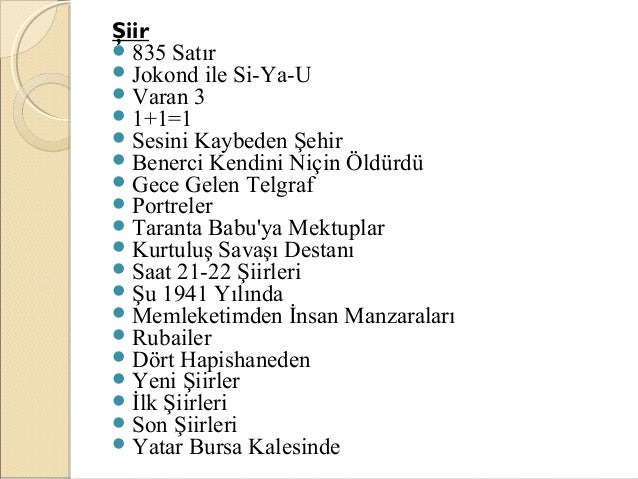 Şiir
- 835 Satır
- Jokond ile Si-Ya-U
- Varan 3
- 1+1=1
- Sesini Kaybeden Şehir
- Benerci Kendini Niçin Öldürdü
- Gece Gelen Telgraf
- Portreler
- Taranta Babu'ya Mektuplar
- Kurtuluş Savaşı Destanı
- Saat 21-22 Şiirleri
- Şu 1941 Yılında
- Memleketimden İnsan Manzaraları
- Rubailer
- Dört Hapishaneden
- Yeni Şiirler
- İlk Şiirleri
- Son Şiirleri
- Yatar Bursa Kalesinde